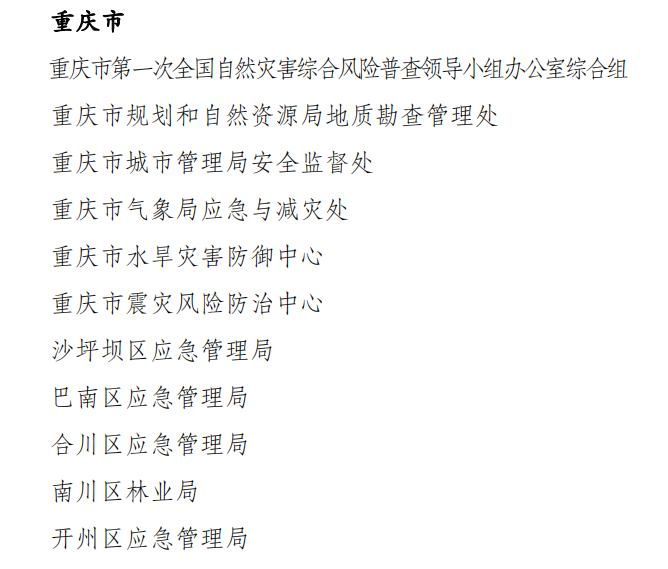 重庆市

重庆市第一次全国自然灾害综合风险普查领导小组办公室综合组

重庆市规划和自然资源局地质勘查管理处

重庆市城市管理局安全监督处

重庆市气象局应急与减灾处

重庆市水旱灾害防御中心

重庆市震灾风险防治中心

沙坪坝区应急管理局

巴南区应急管理局

合川区应急管理局

南川区林业局

开州区应急管理局